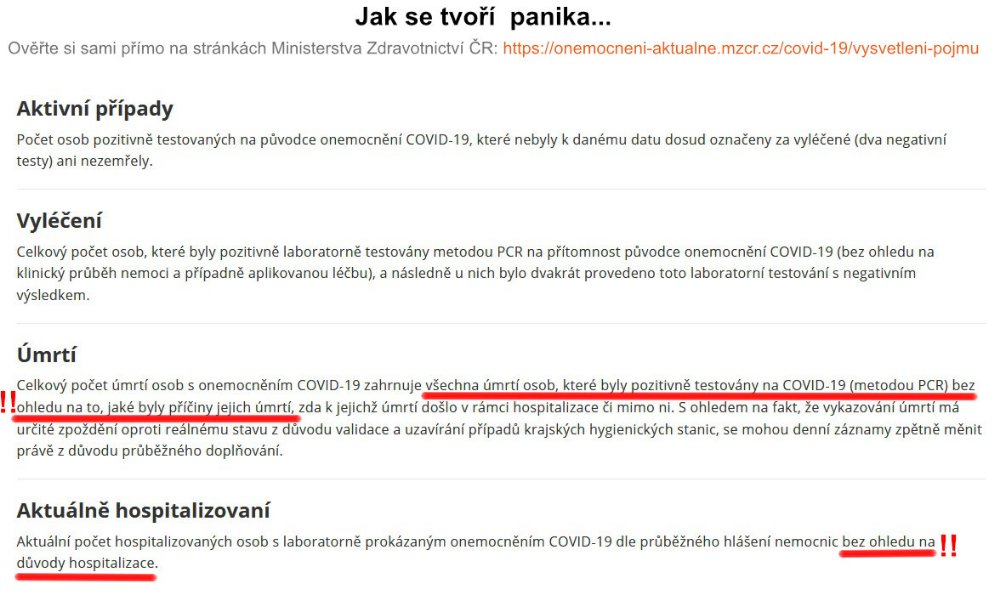 Jak se tvoří panika...

Ověřte si sami přímo na stránkách Ministerstva Zdravotnictví ČR: https://onemocneni-aktualne.mzcr.cz/covid-19/vysvetleni-pojmu

Aktivní případy

Počet osob pozitivně testovaných na původce onemocnění COVID-19, které nebyly k danému datu dosud označeny za vyléčené (dva negativní testy) ani nezemřely.

Vyléčení

Celkový počet osob, které byly pozitivně laboratorně testovány metodou PCR na přítomnost původce onemocnění COVID-19 (bez ohledu na klinický průběh nemoci a případně aplikovanou léčbu), a následně u nich bylo dvakrát provedeno toto laboratorní testování s negativním výsledkem.

Úmrtí

!! Celkový počet úmrtí osob s onemocněním COVID-19 zahrnuje všechna úmrtí osob, které byly pozitivně testovány na COVID-19 (metodou PCR) bez ohledu na to, jaké byly příčiny jejich úmrtí, zda k jejichž úmrtí došlo v rámci hospitalizace či mimo ni. S ohledem na fakt, že vykazování úmrtí má určité zpoždění oproti reálnému stavu z důvodu validace a uzavírání případů krajských hygienických stanic, se mohou denní záznamy zpětně měnit právě z důvodu průběžného doplňování.

Aktuálně hospitalizovaní

Aktuální počet hospitalizovaných osob s laboratorně prokázaným onemocněním COVID-19 dle průběžného hlášení nemocnic bez ohledu na !! důvody hospitalizace.